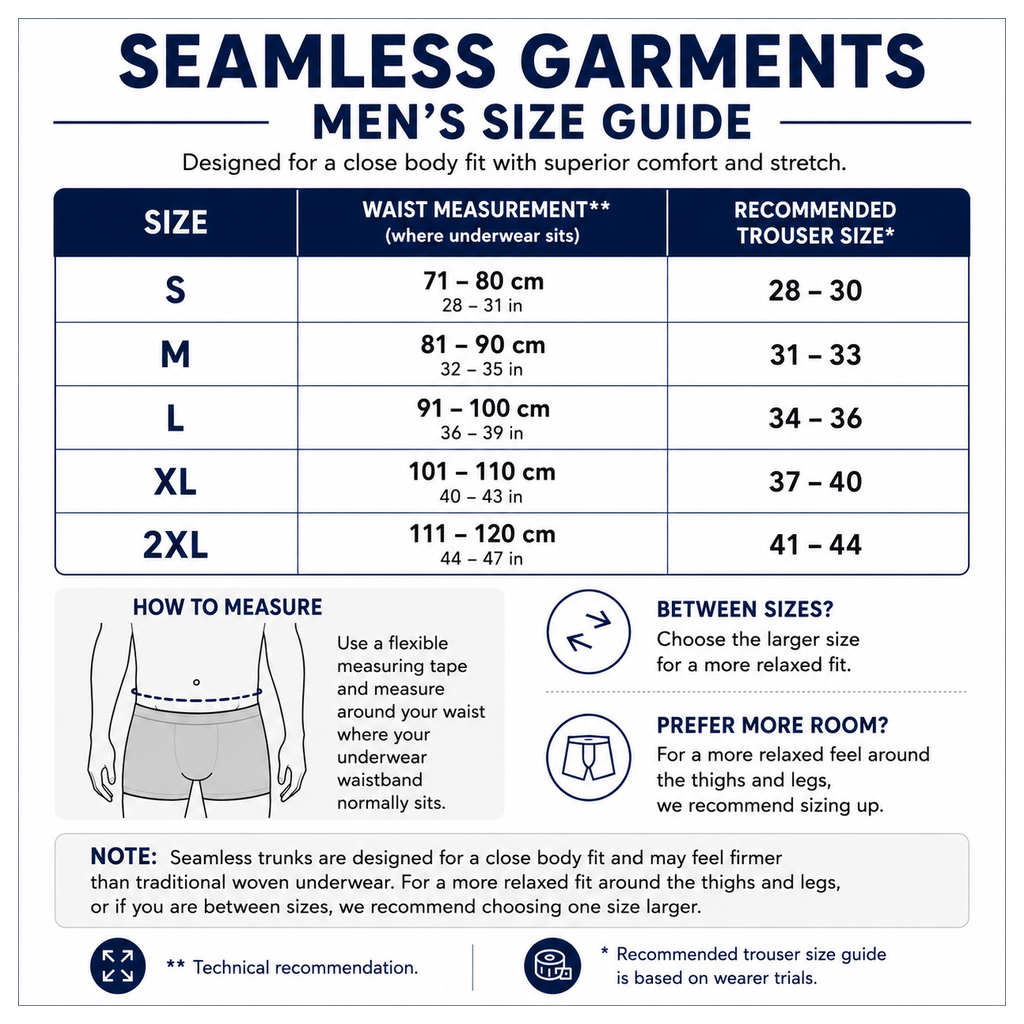 SEAMLESS GARMENTS
MEN'S SIZE GUIDE

Designed for a close body fit with superior comfort and stretch.

| SIZE | WAIST MEASUREMENT** (where underwear sits) | RECOMMENDED TROUSER SIZE* |
|---|---|---|
| S | 71 – 80 cm 28 – 31 in | 28 – 30 |
| M | 81 – 90 cm 32 – 35 in | 31 – 33 |
| L | 91 – 100 cm 36 – 39 in | 34 – 36 |
| XL | 101 – 110 cm 40 – 43 in | 37 – 40 |
| 2XL | 111 – 120 cm 44 – 47 in | 41 – 44 |

HOW TO MEASURE

Use a flexible measuring tape and measure around your waist where your underwear waistband normally sits.

BETWEEN SIZES?

Choose the larger size for a more relaxed fit.

PREFER MORE ROOM?

For a more relaxed feel around the thighs and legs, we recommend sizing up.

NOTE: Seamless trunks are designed for a close body fit and may feel firmer than traditional woven underwear. For a more relaxed fit around the thighs and legs, or if you are between sizes, we recommend choosing one size larger.

** Technical recommendation.

* Recommended trouser size guide is based on wearer trials.